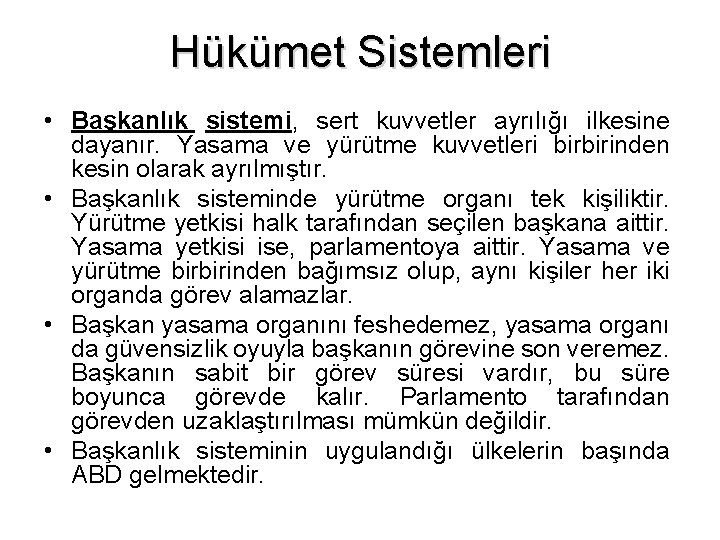 Hükümet Sistemleri

• Başkanlık sistemi, sert kuvvetler ayrılığı ilkesine dayanır. Yasama ve yürütme kuvvetleri birbirinden kesin olarak ayrılmıştır.

• Başkanlık sisteminde yürütme organı tek kişiliktir. Yürütme yetkisi halk tarafından seçilen başkana aittir. Yasama yetkisi ise, parlamentoya aittir. Yasama ve yürütme birbirinden bağımsız olup, aynı kişiler her iki organda görev alamazlar.

• Başkan yasama organını feshedemez, yasama organı da güvensizlik oyuyla başkanın görevine son veremez. Başkanın sabit bir görev süresi vardır, bu süre boyunca görevde kalır. Parlamento tarafından görevden uzaklaştırılması mümkün değildir.

• Başkanlık sisteminin uygulandığı ülkelerin başında ABD gelmektedir.